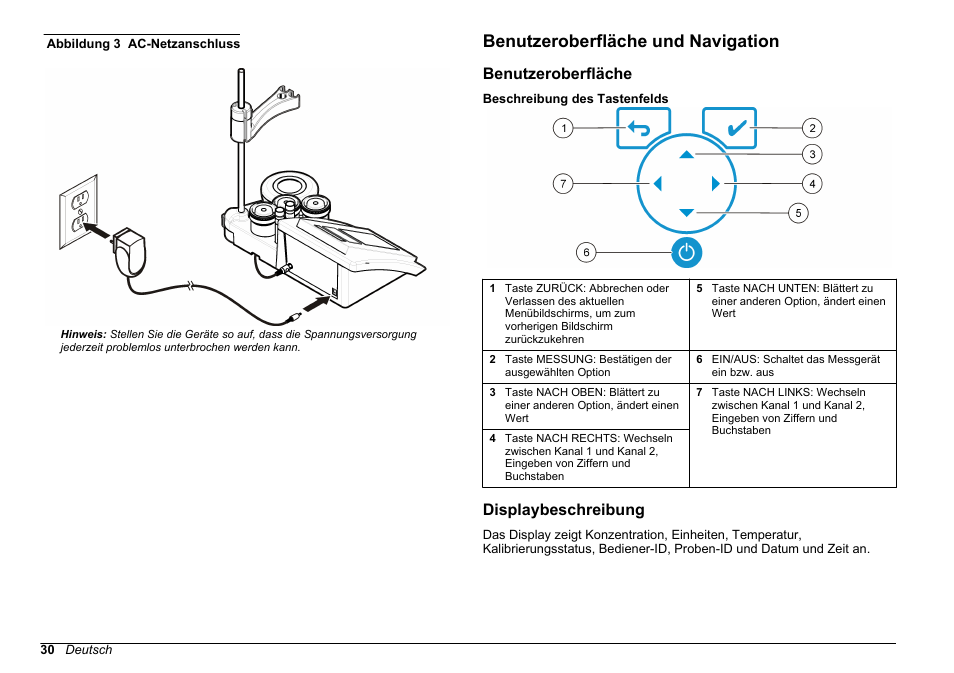 Abbildung 3 AC-Netzanschluss

Hinweis: Stellen Sie die Geräte so auf, dass die Spannungsversorgung jederzeit problemlos unterbrochen werden kann.

Benutzeroberfläche und Navigation

Benutzeroberfläche

Beschreibung des Tastenfelds

1
2
3
7
4
5
6

| | |
|---|---|
| 1 Taste ZURÜCK: Abbrechen oder Verlassen des aktuellen Menübildschirms, um zum vorherigen Bildschirm zurückzukehren | 5 Taste NACH UNTEN: Blättert zu einer anderen Option, ändert einen Wert |
| 2 Taste MESSUNG: Bestätigen der ausgewählten Option | 6 EIN/AUS: Schaltet das Messgerät ein bzw. aus |
| 3 Taste NACH OBEN: Blättert zu einer anderen Option, ändert einen Wert | 7 Taste NACH LINKS: Wechseln zwischen Kanal 1 und Kanal 2, Eingeben von Ziffern und Buchstaben |
| 4 Taste NACH RECHTS: Wechseln zwischen Kanal 1 und Kanal 2, Eingeben von Ziffern und Buchstaben | |

Displaybeschreibung

Das Display zeigt Konzentration, Einheiten, Temperatur, Kalibrierungsstatus, Bediener-ID, Proben-ID und Datum und Zeit an.

30 Deutsch